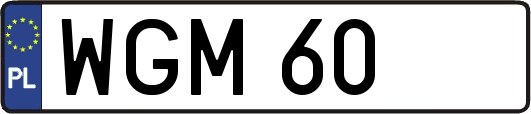 PL
WGM 60